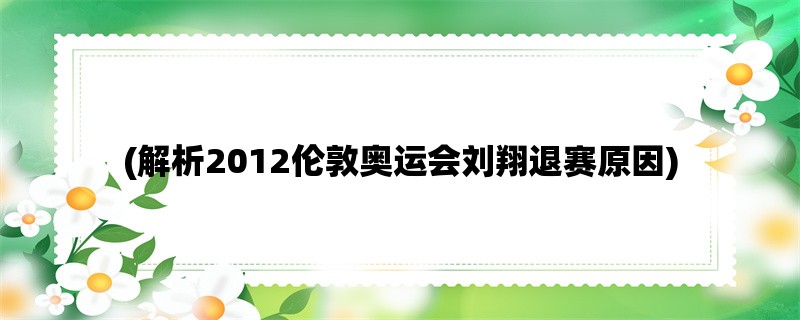 (解析2012伦敦奥运会刘翔退赛原因)